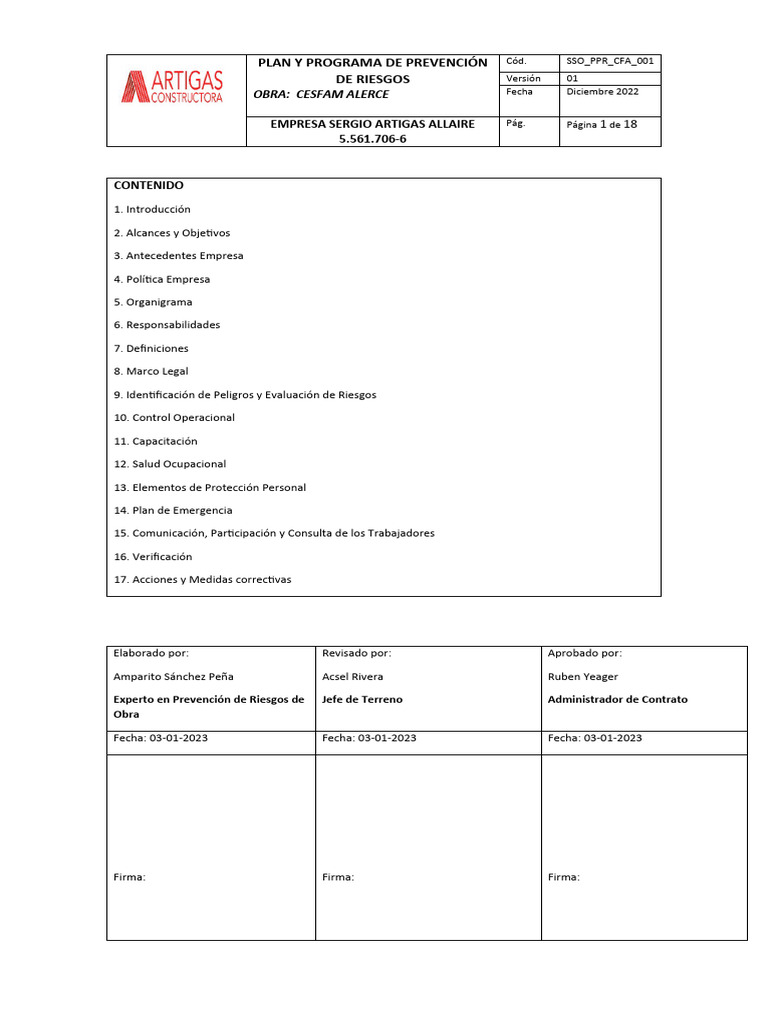 | ARTIGAS CONSTRUCTORA | PLAN Y PROGRAMA DE PREVENCIÓN DE RIESGOS OBRA: CESFAM ALERCE | Cód. | SSO_PPR_CFA_001 |
|---|---|---|---|
| | | Versión | 01 |
| | | Fecha | Diciembre 2022 |
| | EMPRESA SERGIO ARTIGAS ALLAIRE 5.561.706-6 | Pág. | Página 1 de 18 |

CONTENIDO

1. Introducción
2. Alcances y Objetivos
3. Antecedentes Empresa
4. Política Empresa
5. Organigrama
6. Responsabilidades
7. Definiciones
8. Marco Legal
9. Identificación de Peligros y Evaluación de Riesgos
10. Control Operacional
11. Capacitación
12. Salud Ocupacional
13. Elementos de Protección Personal
14. Plan de Emergencia
15. Comunicación, Participación y Consulta de los Trabajadores
16. Verificación
17. Acciones y Medidas correctivas

| Elaborado por: Amparito Sánchez Peña Experto en Prevención de Riesgos de Obra | Revisado por: Acsel Rivera Jefe de Terreno | Aprobado por: Ruben Yeager Administrador de Contrato |
|---|---|---|
| Fecha: 03-01-2023 | Fecha: 03-01-2023 | Fecha: 03-01-2023 |
| Firma: | Firma: | Firma: |